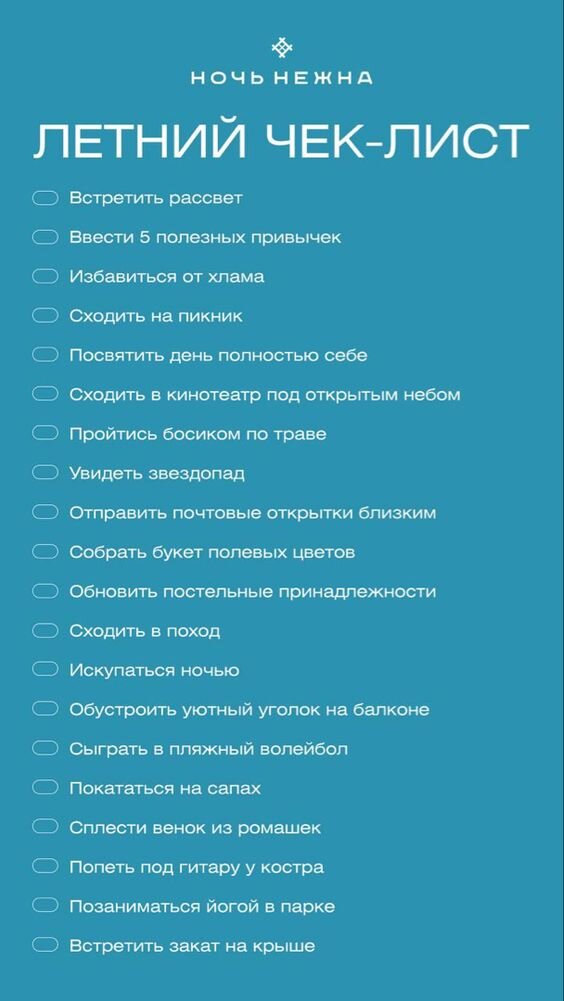 НОЧЬ НЕЖНА

ЛЕТНИЙ ЧЕК-ЛИСТ

Встретить рассвет
Ввести 5 полезных привычек
Избавиться от хлама
Сходить на пикник
Посвятить день полностью себе
Сходить в кинотеатр под открытым небом
Пройтись босиком по траве
Увидеть звездопад
Отправить почтовые открытки близким
Собрать букет полевых цветов
Обновить постельные принадлежности
Сходить в поход
Искупаться ночью
Обустроить уютный уголок на балконе
Сыграть в пляжный волейбол
Покататься на сапах
Сплести венок из ромашек
Попеть под гитару у костра
Позаниматься йогой в парке
Встретить закат на крыше